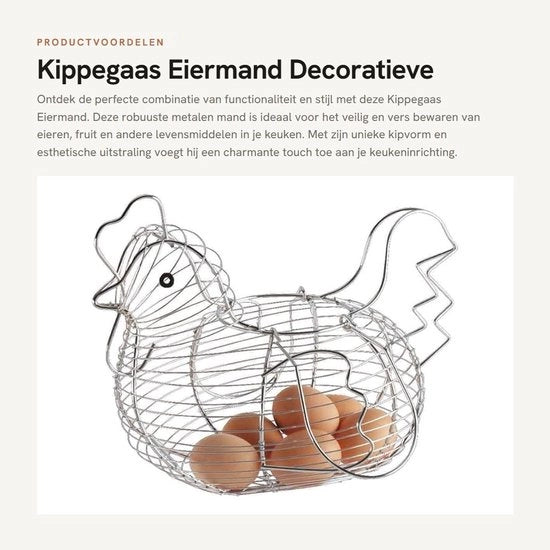 PRODUCTVOORDELEN

Kippegaas Eiermand Decoratieve

Ontdek de perfecte combinatie van functionaliteit en stijl met deze Kippegaas Eiermand. Deze robuuste metalen mand is ideaal voor het veilig en vers bewaren van eieren, fruit en andere levensmiddelen in je keuken. Met zijn unieke kipvorm en esthetische uitstraling voegt hij een charmante touch toe aan je keukeninrichting.